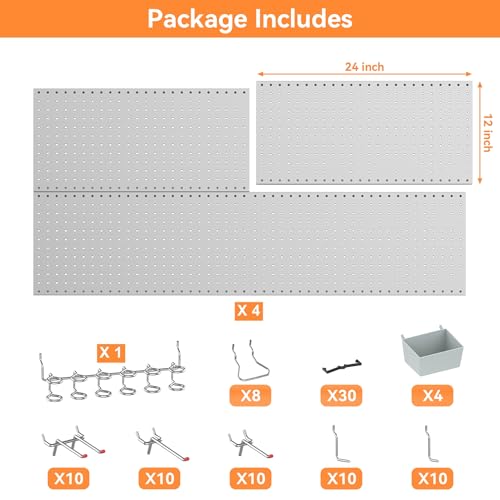 Package Includes

24 inch

12 inch

X 4

X 1

X8

X30

X4

X10

X10

X10

X10

X10